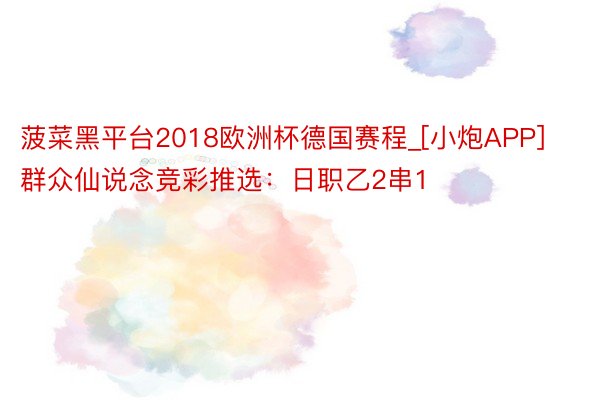 菠菜黑平台2018欧洲杯德国赛程_[小炮APP]群众仙说念竞彩推选：日职乙2串1